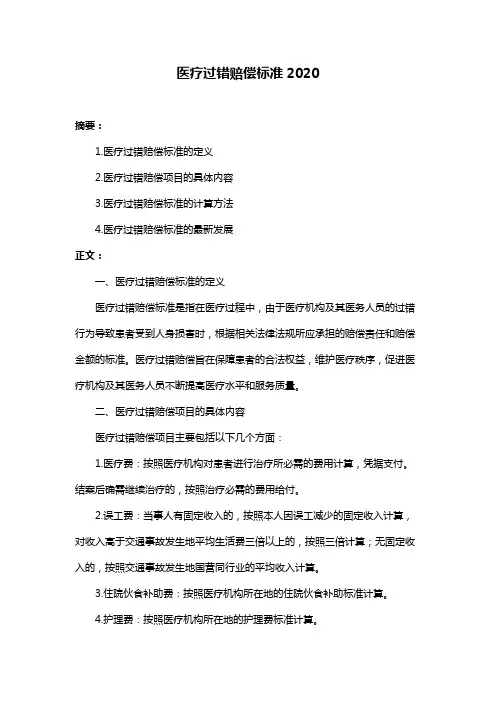 医疗过错赔偿标准 2020

摘要：

1.医疗过错赔偿标准的定义

2.医疗过错赔偿项目的具体内容

3.医疗过错赔偿标准的计算方法

4.医疗过错赔偿标准的最新发展

正文：

一、医疗过错赔偿标准的定义

医疗过错赔偿标准是指在医疗过程中，由于医疗机构及其医务人员的过错行为导致患者受到人身损害时，根据相关法律法规所应承担的赔偿责任和赔偿金额的标准。医疗过错赔偿旨在保障患者的合法权益，维护医疗秩序，促进医疗机构及其医务人员不断提高医疗水平和服务质量。

二、医疗过错赔偿项目的具体内容

医疗过错赔偿项目主要包括以下几个方面：

1.医疗费：按照医疗机构对患者进行治疗所必需的费用计算，凭据支付。结案后确需继续治疗的，按照治疗必需的费用给付。

2.误工费：当事人有固定收入的，按照本人因误工减少的固定收入计算，对收入高于交通事故发生地平均生活费三倍以上的，按照三倍计算；无固定收入的，按照交通事故发生地国营同行业的平均收入计算。

3.住院伙食补助费：按照医疗机构所在地的住院伙食补助标准计算。

4.护理费：按照医疗机构所在地的护理费标准计算。